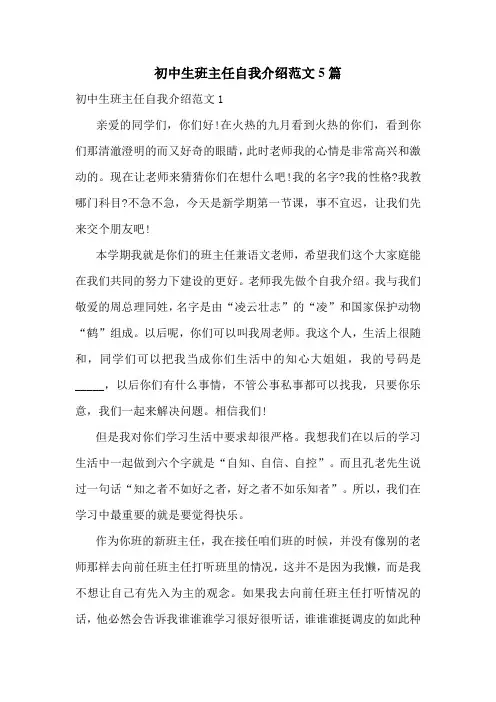 初中生班主任自我介绍范文5篇

初中生班主任自我介绍范文1

亲爱的同学们，你们好!在火热的九月看到火热的你们，看到你们那清澈澄明的而又好奇的眼睛，此时老师我的心情是非常高兴和激动的。现在让老师来猜猜你们在想什么吧!我的名字?我的性格?我教哪门科目?不急不急，今天是新学期第一节课，事不宜迟，让我们先来交个朋友吧!

本学期我就是你们的班主任兼语文老师，希望我们这个大家庭能在我们共同的努力下建设的更好。老师我先做个自我介绍。我与我们敬爱的周总理同姓，名字是由“凌云壮志”的“凌”和国家保护动物“鹤”组成。以后呢，你们可以叫我周老师。我这个人，生活上很随和，同学们可以把我当成你们生活中的知心大姐姐，我的号码是_____，以后你们有什么事情，不管公事私事都可以找我，只要你乐意，我们一起来解决问题。相信我们!

但是我对你们学习生活中要求却很严格。我想我们在以后的学习生活中一起做到六个字就是“自知、自信、自控”。而且孔老先生说过一句话“知之者不如好之者，好之者不如乐知者”。所以，我们在学习中最重要的就是要觉得快乐。

作为你班的新班主任，我在接任咱们班的时候，并没有像别的老师那样去向前任班主任打听班里的情况，这并不是因为我懒，而是我不想让自己有先入为主的观念。如果我去向前任班主任打听情况的话，他必然会告诉我谁谁谁学习很好很听话，谁谁谁挺调皮的如此种